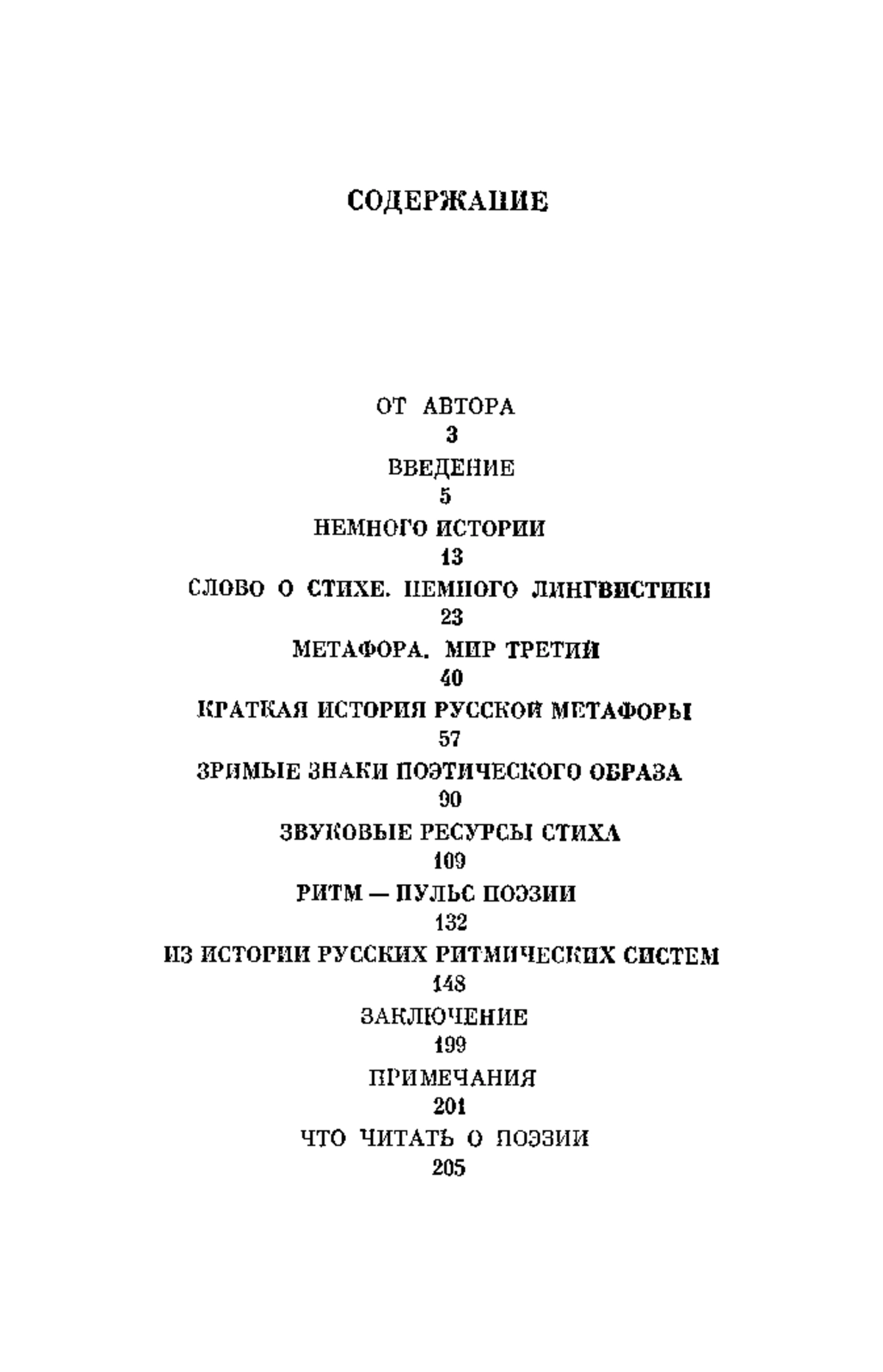 СОДЕРЖАНИЕ

ОТ АВТОРА
3
ВВЕДЕНИЕ
5
НЕМНОГО ИСТОРИИ
13
СЛОВО О СТИХЕ. НЕМНОГО ЛИНГВИСТИКИ
23
МЕТАФОРА. МИР ТРЕТИЙ
40
КРАТКАЯ ИСТОРИЯ РУССКОЙ МЕТАФОРЫ
57
ЗРИМЫЕ ЗНАКИ ПОЭТИЧЕСКОГО ОБРАЗА
90
ЗВУКОВЫЕ РЕСУРСЫ СТИХА
109
РИТМ — ПУЛЬС ПОЭЗИИ
132
ИЗ ИСТОРИИ РУССКИХ РИТМИЧЕСКИХ СИСТЕМ
148
ЗАКЛЮЧЕНИЕ
199
ПРИМЕЧАНИЯ
201
ЧТО ЧИТАТЬ О ПОЭЗИИ
205